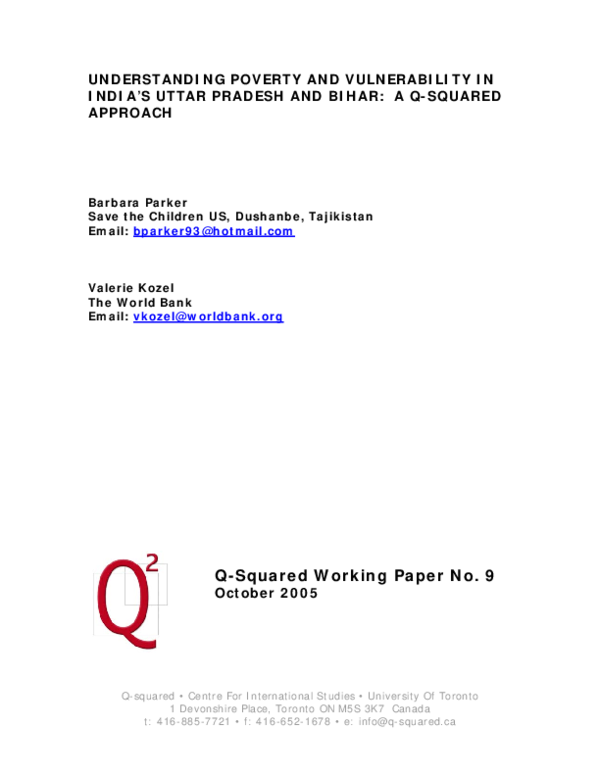 UNDERSTANDING POVERTY AND VULNERABILITY IN INDIA'S UTTAR PRADESH AND BIHAR: A Q-SQUARED APPROACH

Barbara Parker
Save the Children US, Dushanbe, Tajikistan
Email: bparker93@hotmail.com

Valerie Kozel
The World Bank
Email: vkozel@worldbank.org

$Q^2$

Q-Squared Working Paper No. 9
October 2005

Q-squared • Centre For International Studies • University Of Toronto
1 Devonshire Place, Toronto ON M5S 3K7 Canada
t: 416-885-7721 • f: 416-652-1678 • e: info@q-squared.ca